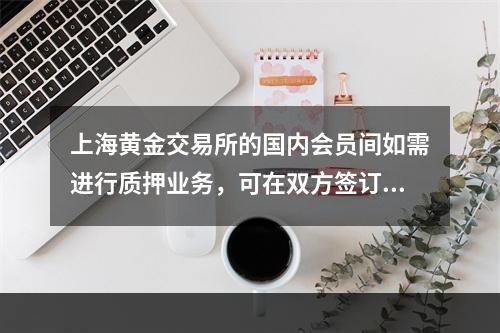 上海黄金交易所的国内会员间如需进行质押业务，可在双方签订...